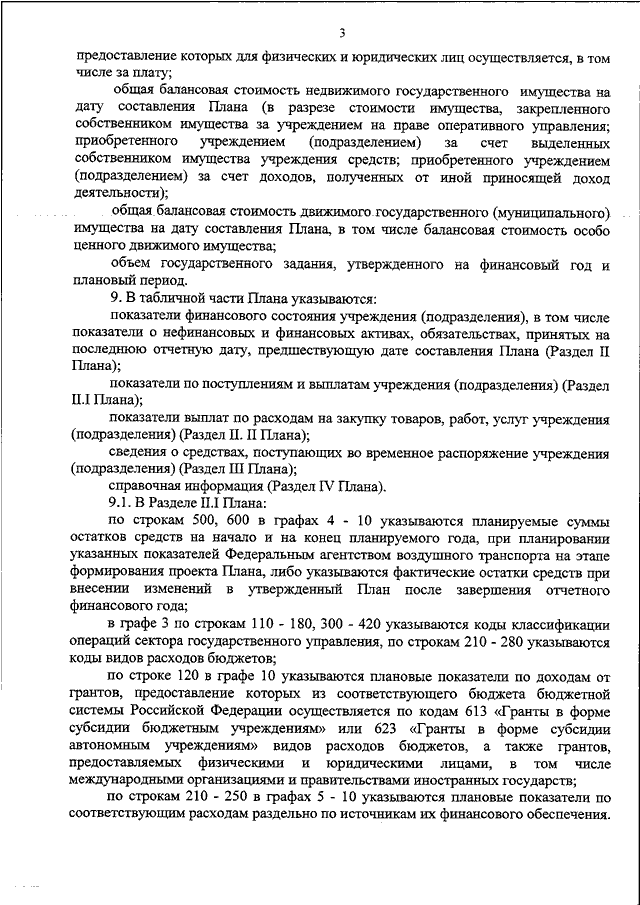 3

предоставление которых для физических и юридических лиц осуществляется, в том числе за плату;

общая балансовая стоимость недвижимого государственного имущества на дату составления Плана (в разрезе стоимости имущества, закрепленного собственником имущества за учреждением на праве оперативного управления; приобретенного учреждением (подразделением) за счет выделенных собственником имущества учреждения средств; приобретенного учреждением (подразделением) за счет доходов, полученных от иной приносящей доход деятельности);

общая балансовая стоимость движимого государственного (муниципального) имущества на дату составления Плана, в том числе балансовая стоимость особо ценного движимого имущества;

объем государственного задания, утвержденного на финансовый год и плановый период.

9. В табличной части Плана указываются:

показатели финансового состояния учреждения (подразделения), в том числе показатели о нефинансовых и финансовых активах, обязательствах, принятых на последнюю отчетную дату, предшествующую дате составления Плана (Раздел II Плана);

показатели по поступлениям и выплатам учреждения (подразделения) (Раздел II.I Плана);

показатели выплат по расходам на закупку товаров, работ, услуг учреждения (подразделения) (Раздел II. II Плана);

сведения о средствах, поступающих во временное распоряжение учреждения (подразделения) (Раздел III Плана);

справочная информация (Раздел IV Плана).

9.1. В Разделе II.I Плана:

по строкам 500, 600 в графах 4 - 10 указываются планируемые суммы остатков средств на начало и на конец планируемого года, при планировании указанных показателей Федеральным агентством воздушного транспорта на этапе формирования проекта Плана, либо указываются фактические остатки средств при внесении изменений в утвержденный План после завершения отчетного финансового года;

в графе 3 по строкам 110 - 180, 300 - 420 указываются коды классификации операций сектора государственного управления, по строкам 210 - 280 указываются коды видов расходов бюджетов;

по строке 120 в графе 10 указываются плановые показатели по доходам от грантов, предоставление которых из соответствующего бюджета бюджетной системы Российской Федерации осуществляется по кодам 613 «Гранты в форме субсидии бюджетным учреждениям» или 623 «Гранты в форме субсидии автономным учреждениям» видов расходов бюджетов, а также грантов, предоставляемых физическими и юридическими лицами, в том числе международными организациями и правительствами иностранных государств;

по строкам 210 - 250 в графах 5 - 10 указываются плановые показатели по соответствующим расходам раздельно по источникам их финансового обеспечения.